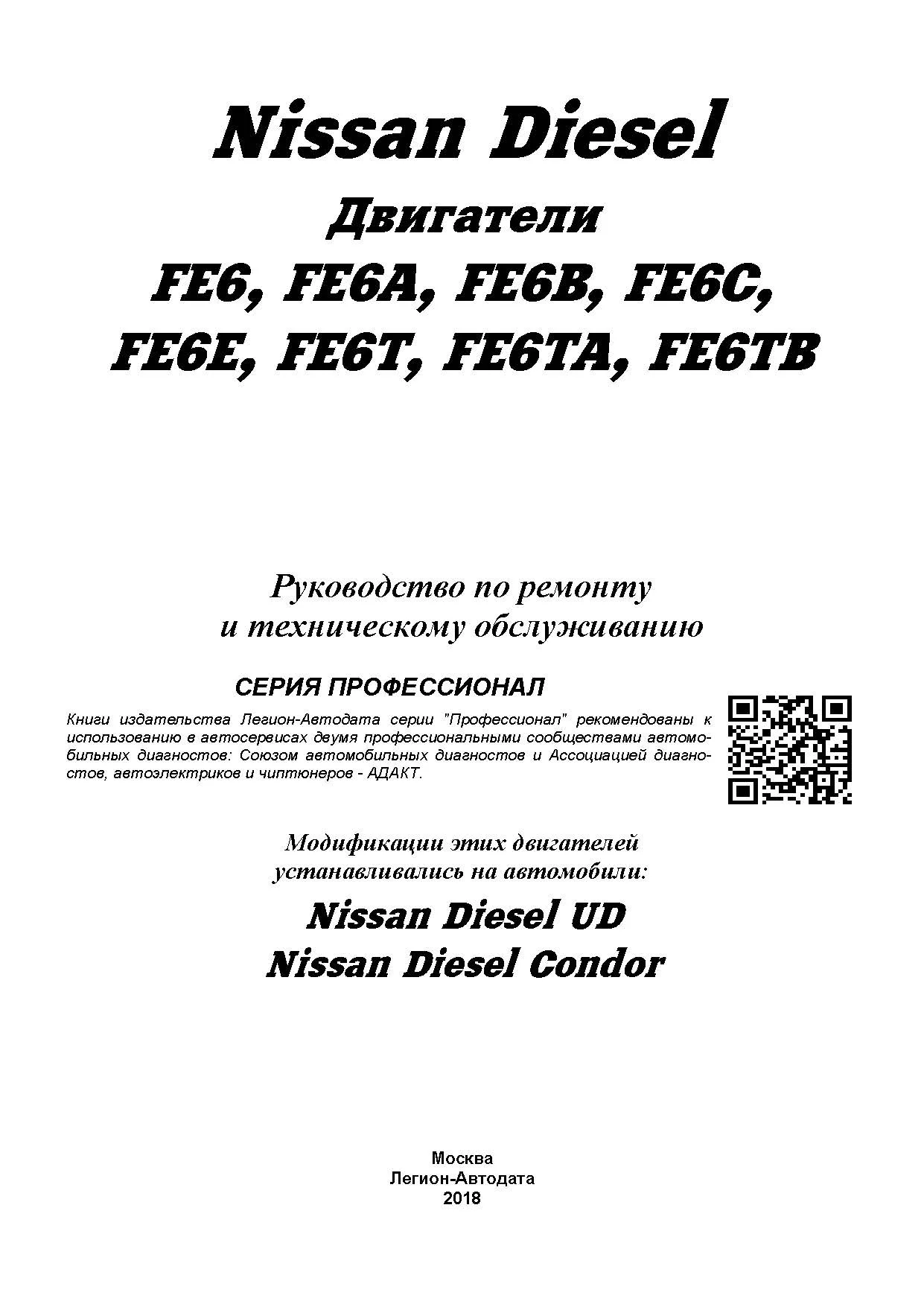 Nissan Diesel
Двигатели
FE6, FE6A, FE6B, FE6C,
FE6E, FE6T, FE6TA, FE6TB

Руководство по ремонту
и техническому обслуживанию

СЕРИЯ ПРОФЕССИОНАЛ

Книги издательства Легион-Автодата серии "Профессионал" рекомендованы к использованию в автосервисах двумя профессиональными сообществами автомобильных диагностов: Союзом автомобильных диагностов и Ассоциацией диагностов, автоэлектриков и чиптюнеров - АДАКТ.

Модификации этих двигателей
устанавливались на автомобили:

Nissan Diesel UD
Nissan Diesel Condor

Москва
Легион-Автодата
2018